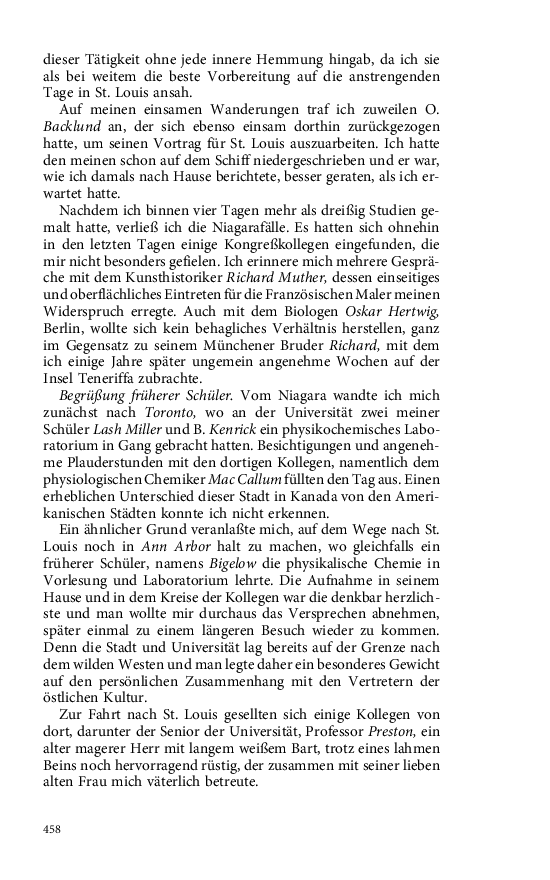 dieser Tätigkeit ohne jede innere Hemmung hingab, da ich sie als bei weitem die beste Vorbereitung auf die anstrengenden Tage in St. Louis ansah.

Auf meinen einsamen Wanderungen traf ich zuweilen O. Backlund an, der sich ebenso einsam dorthin zurückgezogen hatte, um seinen Vortrag für St. Louis auszuarbeiten. Ich hatte den meinen schon auf dem Schiff niedergeschrieben und er war, wie ich damals nach Hause berichtete, besser geraten, als ich erwartet hatte.

Nachdem ich binnen vier Tagen mehr als dreißig Studien gemalt hatte, verließ ich die Niagarafälle. Es hatten sich ohnehin in den letzten Tagen einige Kongreßkollegen eingefunden, die mir nicht besonders gefielen. Ich erinnere mich mehrere Gespräche mit dem Kunsthistoriker Richard Muther, dessen einseitiges und oberflächliches Eintreten für die Französischen Maler meinen Widerspruch erregte. Auch mit dem Biologen Oskar Hertwig, Berlin, wollte sich kein behagliches Verhältnis herstellen, ganz im Gegensatz zu seinem Münchener Bruder Richard, mit dem ich einige Jahre später ungemein angenehme Wochen auf der Insel Teneriffa zubrachte.

Begrüßung früherer Schüler. Vom Niagara wandte ich mich zunächst nach Toronto, wo an der Universität zwei meiner Schüler Lash Miller und B. Kenrick ein physikochemisches Laboratorium in Gang gebracht hatten. Besichtigungen und angenehme Plauderstunden mit den dortigen Kollegen, namentlich dem physiologischen Chemiker Mac Callum füllten den Tag aus. Einen erheblichen Unterschied dieser Stadt in Kanada von den Amerikanischen Städten konnte ich nicht erkennen.

Ein ähnlicher Grund veranlaßte mich, auf dem Wege nach St. Louis noch in Ann Arbor halt zu machen, wo gleichfalls ein früherer Schüler, namens Bigelow die physikalische Chemie in Vorlesung und Laboratorium lehrte. Die Aufnahme in seinem Hause und in dem Kreise der Kollegen war die denkbar herzlichste und man wollte mir durchaus das Versprechen abnehmen, später einmal zu einem längeren Besuch wieder zu kommen. Denn die Stadt und Universität lag bereits auf der Grenze nach dem wilden Westen und man legte daher ein besonderes Gewicht auf den persönlichen Zusammenhang mit den Vertretern der östlichen Kultur.

Zur Fahrt nach St. Louis gesellten sich einige Kollegen von dort, darunter der Senior der Universität, Professor Preston, ein alter magerer Herr mit langem weißem Bart, trotz eines lahmen Beins noch hervorragend rüstig, der zusammen mit seiner lieben alten Frau mich väterlich betreute.

458